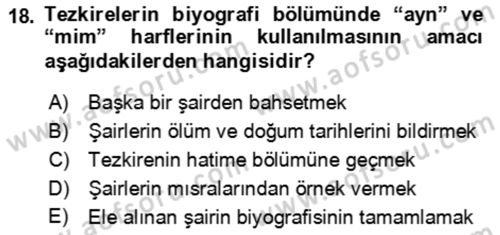 18. Tezkirelerin biyografi bölümünde “ayn” ve “mim” harflerinin kullanılmasının amacı aşağıdakilerden hangisidir?

A) Başka bir şairden bahsetmek
B) Şairlerin ölüm ve doğum tarihlerini bildirmek
C) Tezkirenin hatime bölümüne geçmek
D) Şairlerin mısralarından örnek vermek
E) Ele alınan şairin biyografisinin tamamlamak

www.aofsoru.com